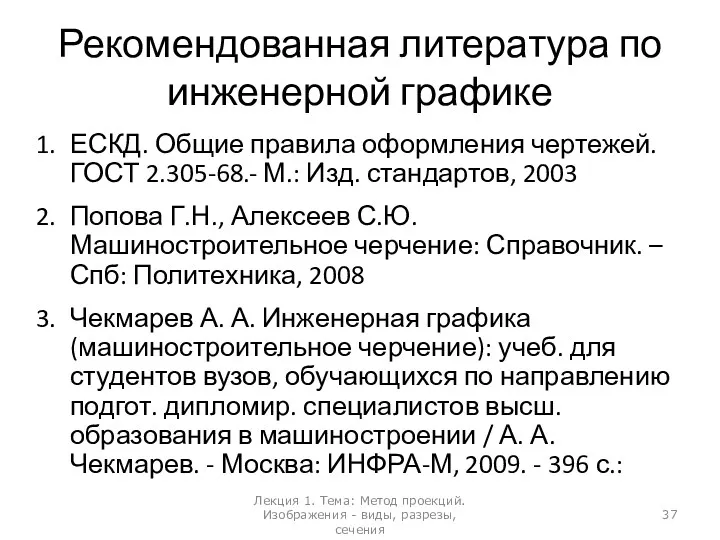 Рекомендованная литература по инженерной графике

1. ЕСКД. Общие правила оформления чертежей. ГОСТ 2.305-68.- М.: Изд. стандартов, 2003

2. Попова Г.Н., Алексеев С.Ю. Машиностроительное черчение: Справочник. – Спб: Политехника, 2008

3. Чекмарев А. А. Инженерная графика (машиностроительное черчение): учеб. для студентов вузов, обучающихся по направлению подгот. дипломир. специалистов высш. образования в машиностроении / А. А. Чекмарев. - Москва: ИНФРА-М, 2009. - 396 с.:

Лекция 1. Тема: Метод проекций. Изображения - виды, разрезы, сечения

37